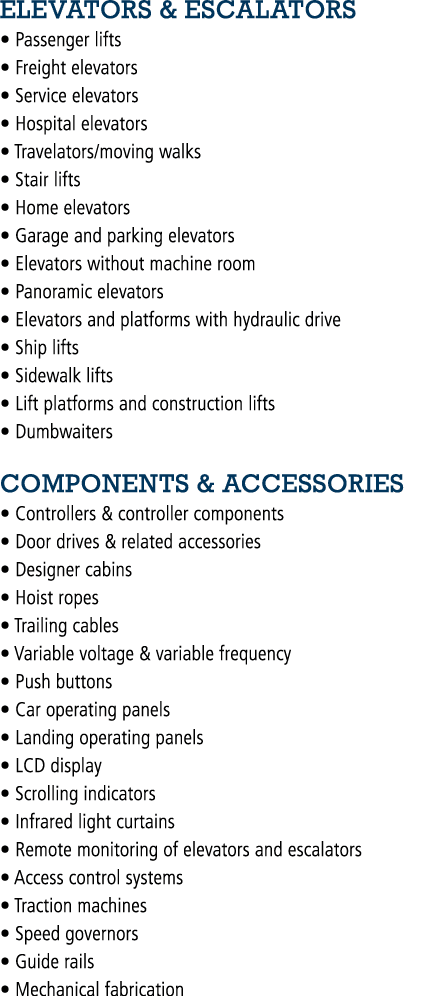 ELEVATORS & ESCALATORS
• Passenger lifts
• Freight elevators
• Service elevators
• Hospital elevators
• Travelators/moving walks
• Stair lifts
• Home elevators
• Garage and parking elevators
• Elevators without machine room
• Panoramic elevators
• Elevators and platforms with hydraulic drive
• Ship lifts
• Sidewalk lifts
• Lift platforms and construction lifts
• Dumbwaiters

COMPONENTS & ACCESSORIES
• Controllers & controller components
• Door drives & related accessories
• Designer cabins
• Hoist ropes
• Trailing cables
• Variable voltage & variable frequency
• Push buttons
• Car operating panels
• Landing operating panels
• LCD display
• Scrolling indicators
• Infrared light curtains
• Remote monitoring of elevators and escalators
• Access control systems
• Traction machines
• Speed governors
• Guide rails
• Mechanical fabrication